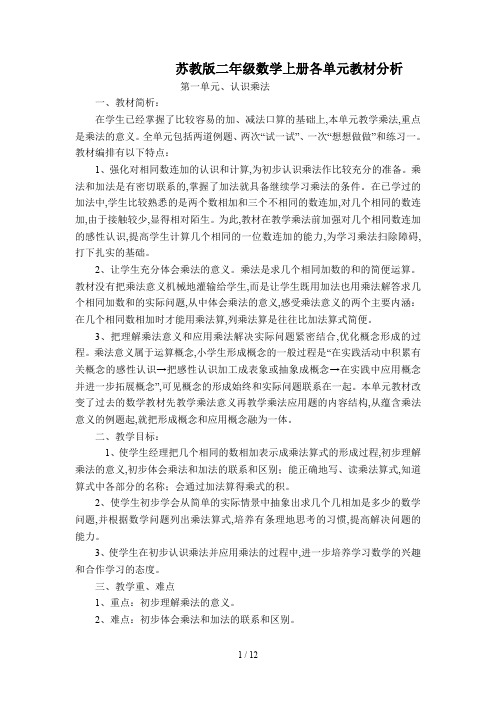 苏教版二年级数学上册各单元教材分析

第一单元、认识乘法

一、教材简析：

在学生已经掌握了比较容易的加、减法口算的基础上,本单元教学乘法,重点是乘法的意义。全单元包括两道例题、两次“试一试”、一次“想想做做”和练习一。教材编排有以下特点：

1、强化对相同数连加的认识和计算,为初步认识乘法作比较充分的准备。乘法和加法是有密切联系的,掌握了加法就具备继续学习乘法的条件。在已学过的加法中,学生比较熟悉的是两个数相加和三个不相同的数连加,对几个相同的数连加,由于接触较少,显得相对陌生。为此,教材在教学乘法前加强对几个相同数连加的感性认识,提高学生计算几个相同的一位数连加的能力,为学习乘法扫除障碍,打下扎实的基础。

2、让学生充分体会乘法的意义。乘法是求几个相同加数的和的简便运算。教材没有把乘法意义机械地灌输给学生,而是让学生既用加法也用乘法解答求几个相同加数和的实际问题,从中体会乘法的意义,感受乘法意义的两个主要内涵：在几个相同数相加时才能用乘法算,列乘法算是往往比加法算式简便。

3、把理解乘法意义和应用乘法解决实际问题紧密结合,优化概念形成的过程。乘法意义属于运算概念,小学生形成概念的一般过程是“在实践活动中积累有关概念的感性认识→把感性认识加工成表象或抽象成概念→在实践中应用概念并进一步拓展概念”,可见概念的形成始终和实际问题联系在一起。本单元教材改变了过去的数学教材先教学乘法意义再教学乘法应用题的内容结构,从蕴含乘法意义的例题起,就把形成概念和应用概念融为一体。

二、教学目标：

1、使学生经理把几个相同的数相加表示成乘法算式的形成过程,初步理解乘法的意义,初步体会乘法和加法的联系和区别；能正确地写、读乘法算式,知道算式中各部分的名称；会通过加法算得乘式的积。

2、使学生初步学会从简单的实际情景中抽象出求几个几相加是多少的数学问题,并根据数学问题列出乘法算式,培养有条理地思考的习惯,提高解决问题的能力。

3、使学生在初步认识乘法并应用乘法的过程中,进一步培养学习数学的兴趣和合作学习的态度。

三、教学重、难点

1、重点：初步理解乘法的意义。

2、难点：初步体会乘法和加法的联系和区别。

1 / 12